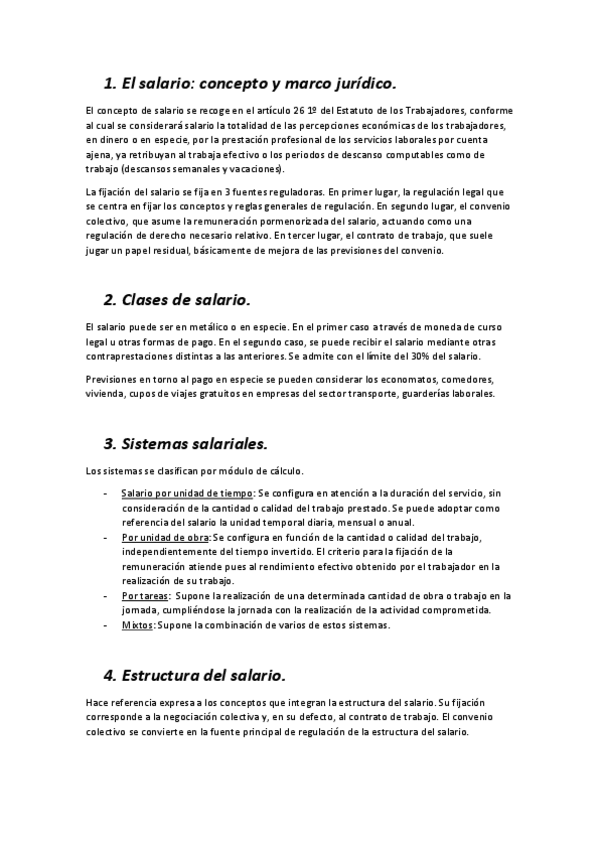 1. El salario: concepto y marco jurídico.

El concepto de salario se recoge en el artículo 26 1º del Estatuto de los Trabajadores, conforme al cual se considerará salario la totalidad de las percepciones económicas de los trabajadores, en dinero o en especie, por la prestación profesional de los servicios laborales por cuenta ajena, ya retribuyan al trabaja efectivo o los periodos de descanso computables como de trabajo (descansos semanales y vacaciones).

La fijación del salario se fija en 3 fuentes reguladoras. En primer lugar, la regulación legal que se centra en fijar los conceptos y reglas generales de regulación. En segundo lugar, el convenio colectivo, que asume la remuneración pormenorizada del salario, actuando como una regulación de derecho necesario relativo. En tercer lugar, el contrato de trabajo, que suele jugar un papel residual, básicamente de mejora de las previsiones del convenio.

2. Clases de salario.

El salario puede ser en metálico o en especie. En el primer caso a través de moneda de curso legal u otras formas de pago. En el segundo caso, se puede recibir el salario mediante otras contraprestaciones distintas a las anteriores. Se admite con el límite del 30% del salario.

Previsiones en torno al pago en especie se pueden considerar los economatos, comedores, vivienda, cupos de viajes gratuitos en empresas del sector transporte, guarderías laborales.

3. Sistemas salariales.

Los sistemas se clasifican por módulo de cálculo.

- Salario por unidad de tiempo: Se configura en atención a la duración del servicio, sin consideración de la cantidad o calidad del trabajo prestado. Se puede adoptar como referencia del salario la unidad temporal diaria, mensual o anual.
- Por unidad de obra: Se configura en función de la cantidad o calidad del trabajo, independientemente del tiempo invertido. El criterio para la fijación de la remuneración atiende pues al rendimiento efectivo obtenido por el trabajador en la realización de su trabajo.
- Por tareas: Supone la realización de una determinada cantidad de obra o trabajo en la jornada, cumpliéndose la jornada con la realización de la actividad comprometida.
- Mixtos: Supone la combinación de varios de estos sistemas.

4. Estructura del salario.

Hace referencia expresa a los conceptos que integran la estructura del salario. Su fijación corresponde a la negociación colectiva y, en su defecto, al contrato de trabajo. El convenio colectivo se convierte en la fuente principal de regulación de la estructura del salario.